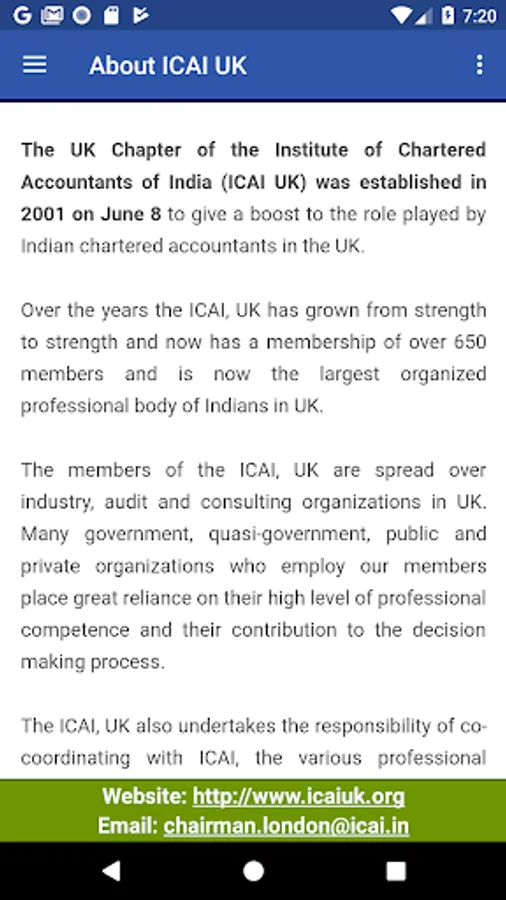 7:20

About ICAI UK

The UK Chapter of the Institute of Chartered Accountants of India (ICAI UK) was established in 2001 on June 8 to give a boost to the role played by Indian chartered accountants in the UK.

Over the years the ICAI, UK has grown from strength to strength and now has a membership of over 650 members and is now the largest organized professional body of Indians in UK.

The members of the ICAI, UK are spread over industry, audit and consulting organizations in UK. Many government, quasi-government, public and private organizations who employ our members place great reliance on their high level of professional competence and their contribution to the decision making process.

The ICAI, UK also undertakes the responsibility of co-coordinating with ICAI, the various professional

Website: http://www.icaiuk.org
Email: chairman.london@icai.in